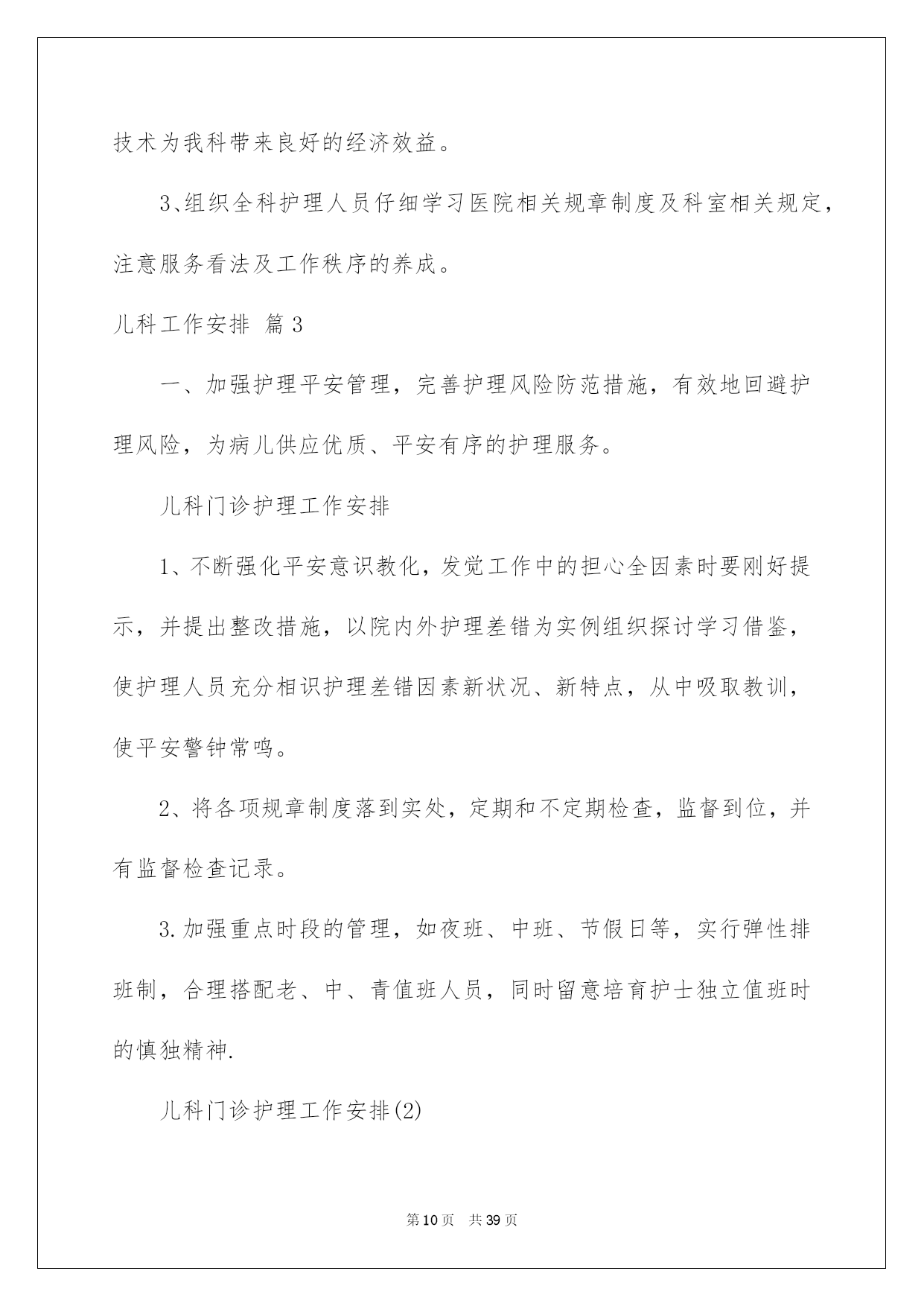 技术为我科带来良好的经济效益。

3、组织全科护理人员仔细学习医院相关规章制度及科室相关规定，注意服务看法及工作秩序的养成。

儿科工作安排 篇3

一、加强护理平安管理，完善护理风险防范措施，有效地回避护理风险，为病儿供应优质、平安有序的护理服务。

儿科门诊护理工作安排

1、不断强化平安意识教化，发觉工作中的担心全因素时要刚好提示，并提出整改措施，以院内外护理差错为实例组织探讨学习借鉴，使护理人员充分相识护理差错因素新状况、新特点，从中吸取教训，使平安警钟常鸣。

2、将各项规章制度落到实处，定期和不定期检查，监督到位，并有监督检查记录。

3.加强重点时段的管理，如夜班、中班、节假日等，实行弹性排班制，合理搭配老、中、青值班人员，同时留意培育护士独立值班时的慎独精神.

儿科门诊护理工作安排(2)

第10页 共39页